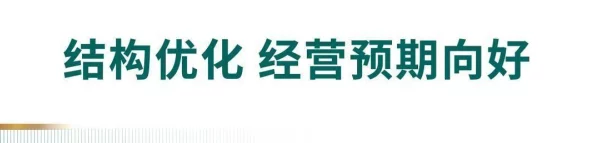 结构优化 经营预期向好